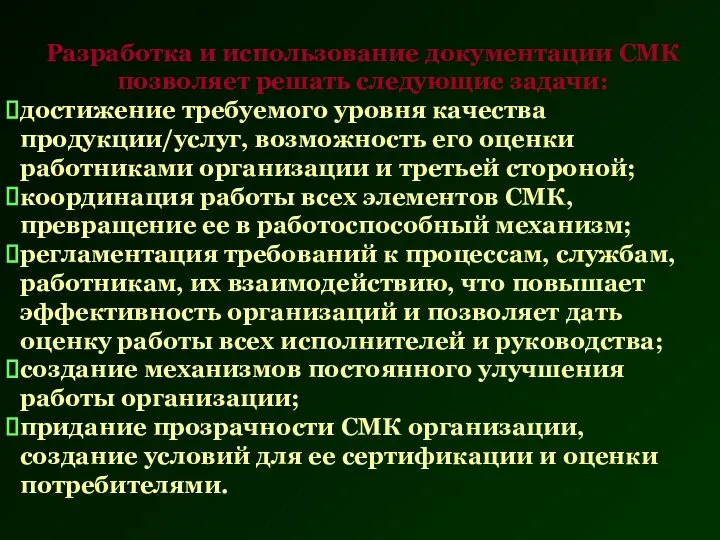 Разработка и использование документации СМК позволяет решать следующие задачи:

достижение требуемого уровня качества продукции/услуг, возможность его оценки работниками организации и третьей стороной;

координация работы всех элементов СМК, превращение ее в работоспособный механизм;

регламентация требований к процессам, службам, работникам, их взаимодействию, что повышает эффективность организаций и позволяет дать оценку работы всех исполнителей и руководства;

создание механизмов постоянного улучшения работы организации;

придание прозрачности СМК организации, создание условий для ее сертификации и оценки потребителями.